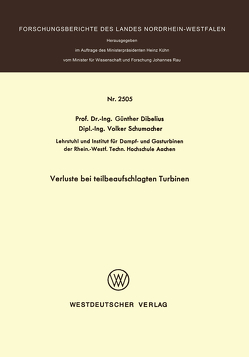 FORSCHUNGSBERICHTE DES LANDES NORDRHEIN-WESTFALEN

Herausgegeben

im Auftrage des Ministerpräsidenten Heinz Kühn

vom Minister für Wissenschaft und Forschung Johannes Rau

Nr. 2505

Prof. Dr.-Ing. Günther Dibelius
Dipl.-Ing. Volker Schumacher

Lehrstuhl und Institut für Dampf- und Gasturbinen der Rhein.-Westf. Techn. Hochschule Aachen

Verluste bei teilbeaufschlagten Turbinen

WESTDEUTSCHER VERLAG